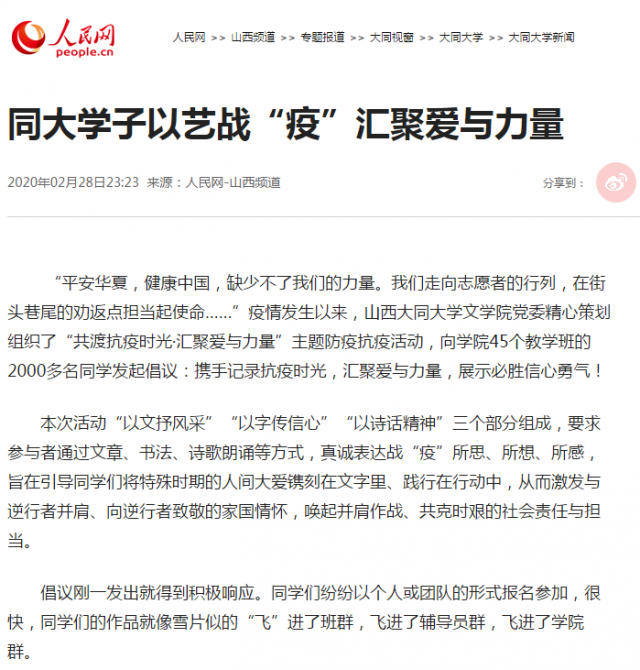 人民网
people.cn

人民网 >> 山西频道 >> 专题报道 >> 大同视窗 >> 大同大学 >> 大同大学新闻

同大学子以艺战“疫”汇聚爱与力量

2020年02月28日23:23 来源：人民网-山西频道

分享到：

“平安华夏，健康中国，缺少不了我们的力量。我们走向志愿者的行列，在街头巷尾的劝返点担当起使命……”疫情发生以来，山西大同大学文学院党委精心策划组织了“共渡抗疫时光·汇聚爱与力量”主题防疫抗疫活动，向学院45个教学班的2000多名同学发起倡议：携手记录抗疫时光，汇聚爱与力量，展示必胜信心勇气！

本次活动“以文抒风采”“以字传信心”“以诗话精神”三个部分组成，要求参与者通过文章、书法、诗歌朗诵等方式，真诚表达战“疫”所思、所想、所感，旨在引导同学们将特殊时期的人间大爱镌刻在文字里、践行在行动中，从而激发与逆行者并肩、向逆行者致敬的家国情怀，唤起并肩作战、共克时艰的社会责任与担当。

倡议刚一发出就得到积极响应。同学们纷纷以个人或团队的形式报名参加，很快，同学们的作品就像雪片似的“飞”进了班群，飞进了辅导员群，飞进了学院群。